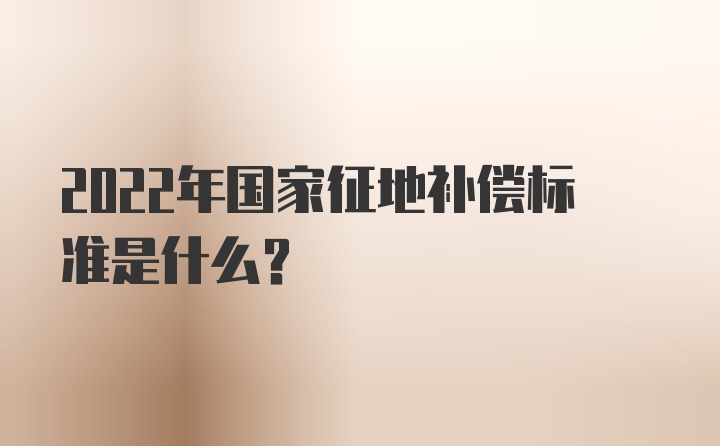 2022年国家征地补偿标准是什么？